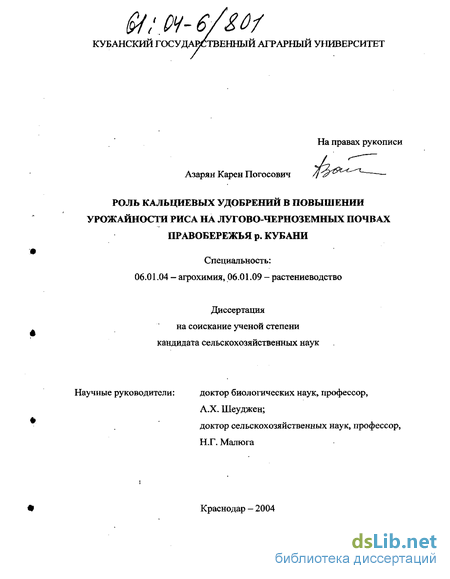 61:04-6/801

КУБАНСКИЙ ГОСУДАРСТВЕННЫЙ АГРАРНЫЙ УНИВЕРСИТЕТ

На правах рукописи

Азарян Карен Погосович

РОЛЬ КАЛЬЦИЕВЫХ УДОБРЕНИЙ В ПОВЫШЕНИИ УРОЖАЙНОСТИ РИСА НА ЛУГОВО-ЧЕРНОЗЕМНЫХ ПОЧВАХ ПРАВОБЕРЕЖЬЯ р. КУБАНИ

Специальность:
06.01.04 – агрохимия, 06.01.09 – растениеводство

Диссертация
на соискание ученой степени
кандидата сельскохозяйственных наук

Научные руководители: доктор биологических наук, профессор, А.Х. Шеуджен;
доктор сельскохозяйственных наук, профессор, Н.Г. Малюга

Краснодар – 2004

dsLib.net
библиотека диссертаций